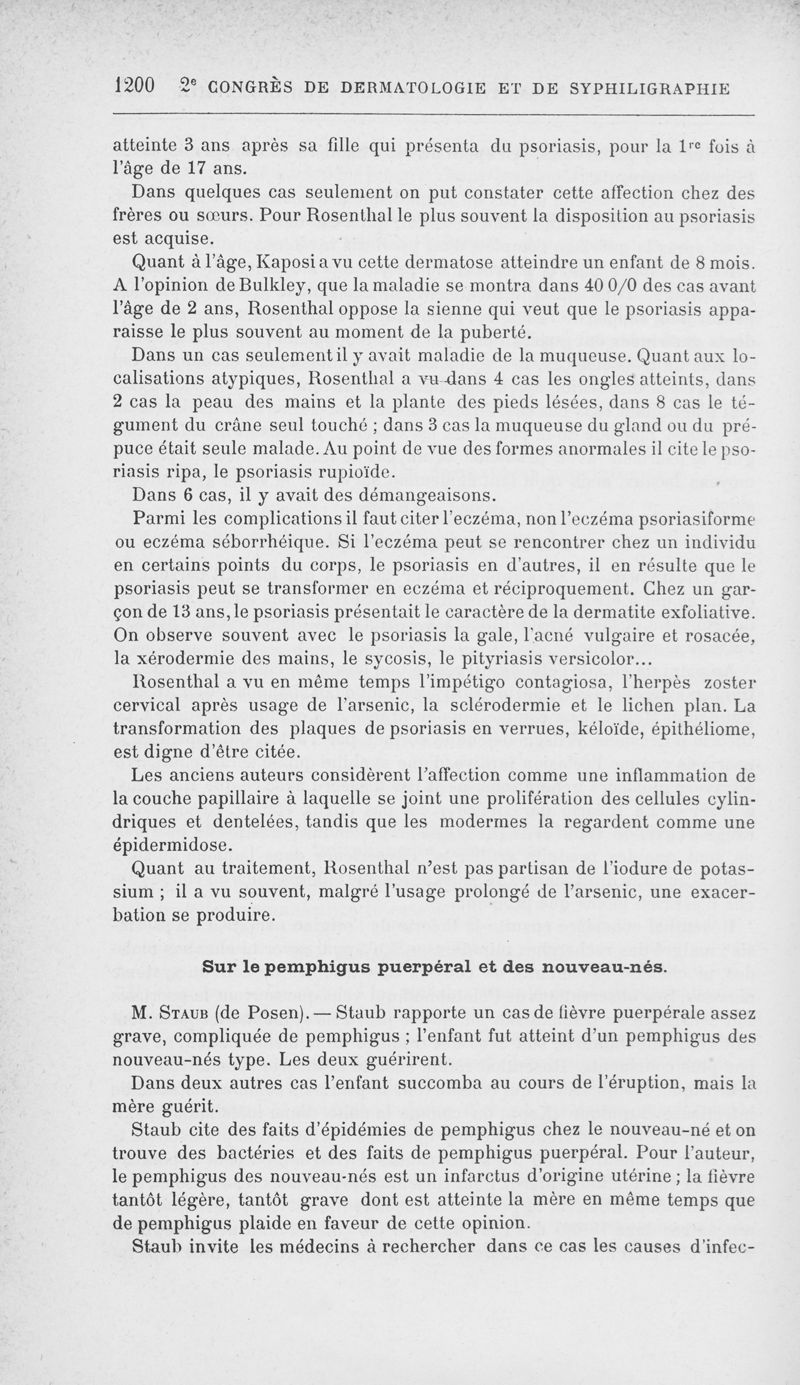 1200 2e CONGRÈS DE DERMATOLOGIE ET DE SYPHILIGRAPHIE

atteinte 3 ans après sa fille qui présenta du psoriasis, pour la 1re fois à l'âge de 17 ans.

Dans quelques cas seulement on put constater cette affection chez des frères ou sœurs. Pour Rosenthal le plus souvent la disposition au psoriasis est acquise.

Quant à l'âge, Kaposi a vu cette dermatose atteindre un enfant de 8 mois. A l'opinion de Bulkley, que la maladie se montra dans 40 0/0 des cas avant l'âge de 2 ans, Rosenthal oppose la sienne qui veut que le psoriasis apparaisse le plus souvent au moment de la puberté.

Dans un cas seulement il y avait maladie de la muqueuse. Quant aux localisations atypiques, Rosenthal a vu dans 4 cas les ongles atteints, dans 2 cas la peau des mains et la plante des pieds lésées, dans 8 cas le tégument du crâne seul touché ; dans 3 cas la muqueuse du gland ou du prépuce était seule malade. Au point de vue des formes anormales il cite le psoriasis ripa, le psoriasis rupioïde.

Dans 6 cas, il y avait des démangeaisons.

Parmi les complications il faut citer l'eczéma, non l'eczéma psoriasiforme ou eczéma séborrhéique. Si l'eczéma peut se rencontrer chez un individu en certains points du corps, le psoriasis en d'autres, il en résulte que le psoriasis peut se transformer en eczéma et réciproquement. Chez un garçon de 13 ans, le psoriasis présentait le caractère de la dermatite exfoliative. On observe souvent avec le psoriasis la gale, l'acné vulgaire et rosacée, la xérodermie des mains, le sycosis, le pityriasis versicolor...

Rosenthal a vu en même temps l'impétigo contagiosa, l'herpès zoster cervical après usage de l'arsenic, la sclérodermie et le lichen plan. La transformation des plaques de psoriasis en verrues, kéloïde, épithéliome, est digne d'être citée.

Les anciens auteurs considèrent l'affection comme une inflammation de la couche papillaire à laquelle se joint une prolifération des cellules cylindriques et dentelées, tandis que les modermes la regardent comme une épidermidose.

Quant au traitement, Rosenthal n'est pas partisan de l'iodure de potassium ; il a vu souvent, malgré l'usage prolongé de l'arsenic, une exacerbation se produire.

Sur le pemphigus puerpéral et des nouveau-nés.

M. Staub (de Posen). — Staub rapporte un cas de fièvre puerpérale assez grave, compliquée de pemphigus ; l'enfant fut atteint d'un pemphigus des nouveau-nés type. Les deux guérirent.

Dans deux autres cas l'enfant succomba au cours de l'éruption, mais la mère guérit.

Staub cite des faits d'épidémies de pemphigus chez le nouveau-né et on trouve des bactéries et des faits de pemphigus puerpéral. Pour l'auteur, le pemphigus des nouveau-nés est un infarctus d'origine utérine ; la fièvre tantôt légère, tantôt grave dont est atteinte la mère en même temps que de pemphigus plaide en faveur de cette opinion.

Staub invite les médecins à rechercher dans ce cas les causes d'infec-